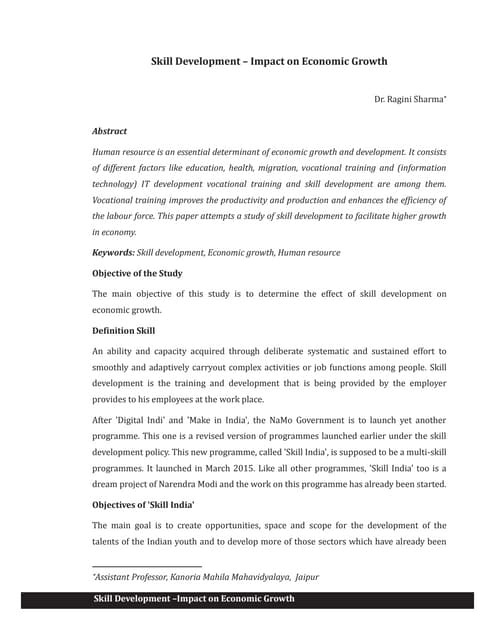 Skill Development – Impact on Economic Growth

Dr. Ragini Sharma*

Abstract

Human resource is an essential determinant of economic growth and development. It consists of different factors like education, health, migration, vocational training and (information technology) IT development vocational training and skill development are among them. Vocational training improves the productivity and production and enhances the efficiency of the labour force. This paper attempts a study of skill development to facilitate higher growth in economy.

Keywords: Skill development, Economic growth, Human resource

Objective of the Study

The main objective of this study is to determine the effect of skill development on economic growth.

Definition Skill

An ability and capacity acquired through deliberate systematic and sustained effort to smoothly and adaptively carryout complex activities or job functions among people. Skill development is the training and development that is being provided by the employer provides to his employees at the work place.

After 'Digital Indi' and 'Make in India', the NaMo Government is to launch yet another programme. This one is a revised version of programmes launched earlier under the skill development policy. This new programme, called 'Skill India', is supposed to be a multi-skill programmes. It launched in March 2015. Like all other programmes, 'Skill India' too is a dream project of Narendra Modi and the work on this programme has already been started.

Objectives of 'Skill India'

The main goal is to create opportunities, space and scope for the development of the talents of the Indian youth and to develop more of those sectors which have already been

*Assistant Professor, Kanoria Mahila Mahavidyalaya, Jaipur

Skill Development –Impact on Economic Growth